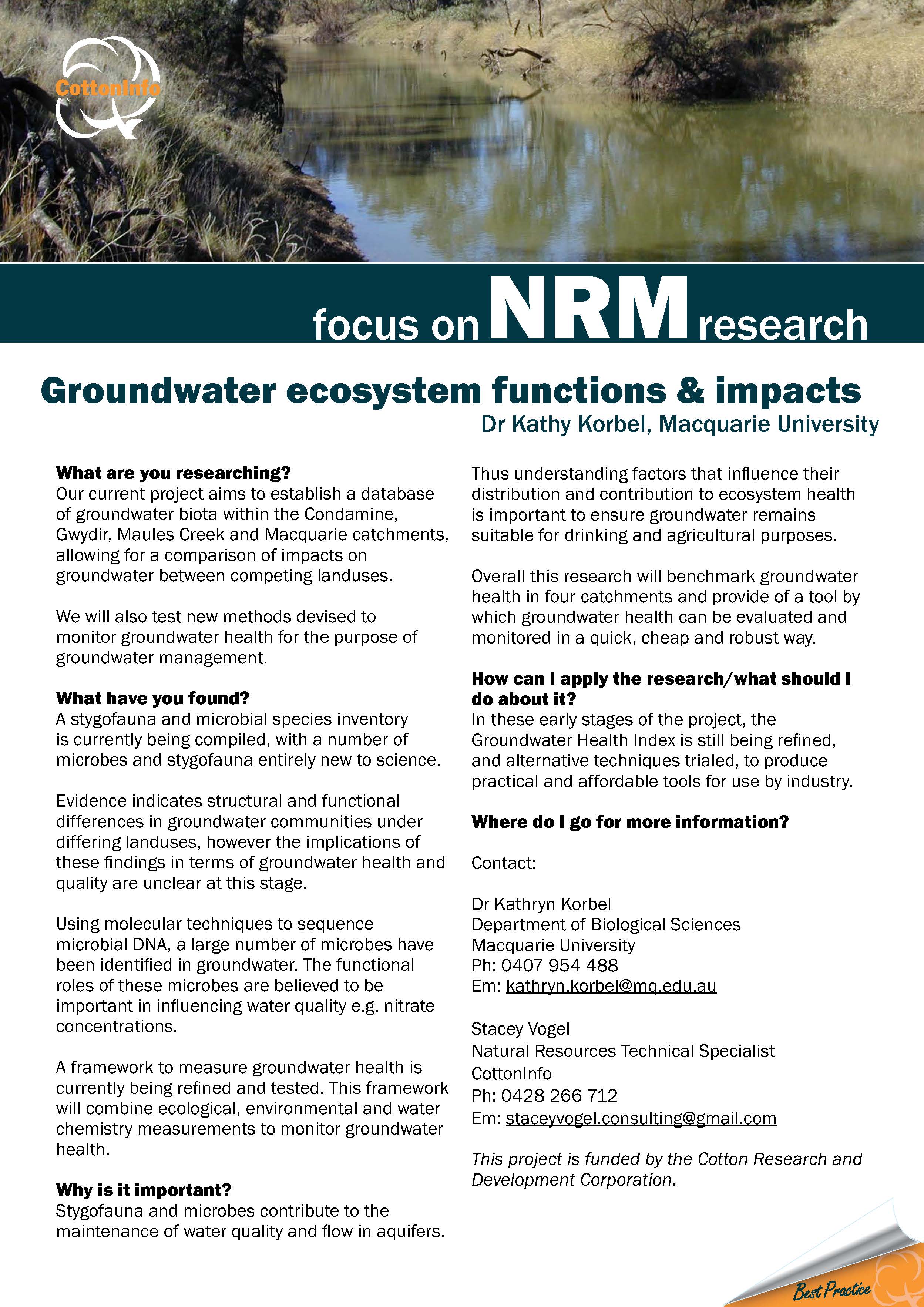 CottonInfo

focus on NRM research

Groundwater ecosystem functions & impacts

Dr Kathy Korbel, Macquarie University

What are you researching?
Our current project aims to establish a database of groundwater biota within the Condamine, Gwydir, Maules Creek and Macquarie catchments, allowing for a comparison of impacts on groundwater between competing landuses.

We will also test new methods devised to monitor groundwater health for the purpose of groundwater management.

What have you found?
A stygofauna and microbial species inventory is currently being compiled, with a number of microbes and stygofauna entirely new to science.

Evidence indicates structural and functional differences in groundwater communities under differing landuses, however the implications of these findings in terms of groundwater health and quality are unclear at this stage.

Using molecular techniques to sequence microbial DNA, a large number of microbes have been identified in groundwater. The functional roles of these microbes are believed to be important in influencing water quality e.g. nitrate concentrations.

A framework to measure groundwater health is currently being refined and tested. This framework will combine ecological, environmental and water chemistry measurements to monitor groundwater health.

Why is it important?
Stygofauna and microbes contribute to the maintenance of water quality and flow in aquifers.

Thus understanding factors that influence their distribution and contribution to ecosystem health is important to ensure groundwater remains suitable for drinking and agricultural purposes.

Overall this research will benchmark groundwater health in four catchments and provide of a tool by which groundwater health can be evaluated and monitored in a quick, cheap and robust way.

How can I apply the research/what should I do about it?
In these early stages of the project, the Groundwater Health Index is still being refined, and alternative techniques trialed, to produce practical and affordable tools for use by industry.

Where do I go for more information?

Contact:

Dr Kathryn Korbel
Department of Biological Sciences
Macquarie University
Ph: 0407 954 488
Em: kathryn.korbel@mq.edu.au

Stacey Vogel
Natural Resources Technical Specialist
CottonInfo
Ph: 0428 266 712
Em: staceyvogel.consulting@gmail.com

This project is funded by the Cotton Research and Development Corporation.

Best Practice